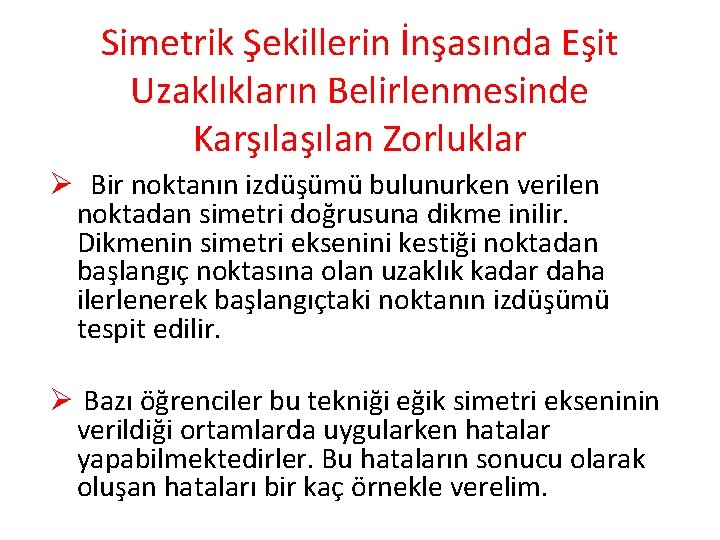 Simetrik Şekillerin İnşasında Eşit Uzaklıkların Belirlenmesinde Karşılaşılan Zorluklar

➢ Bir noktanın izdüşümü bulunurken verilen noktadan simetri doğrusuna dikme inilir. Dikmenin simetri eksenini kestiği noktadan başlangıç noktasına olan uzaklık kadar daha ilerlenerek başlangıçtaki noktanın izdüşümü tespit edilir.

➢ Bazı öğrenciler bu tekniği eğik simetri ekseninin verildiği ortamlarda uygularken hatalar yapabilmektedirler. Bu hataların sonucu olarak oluşan hataları bir kaç örnekle verelim.